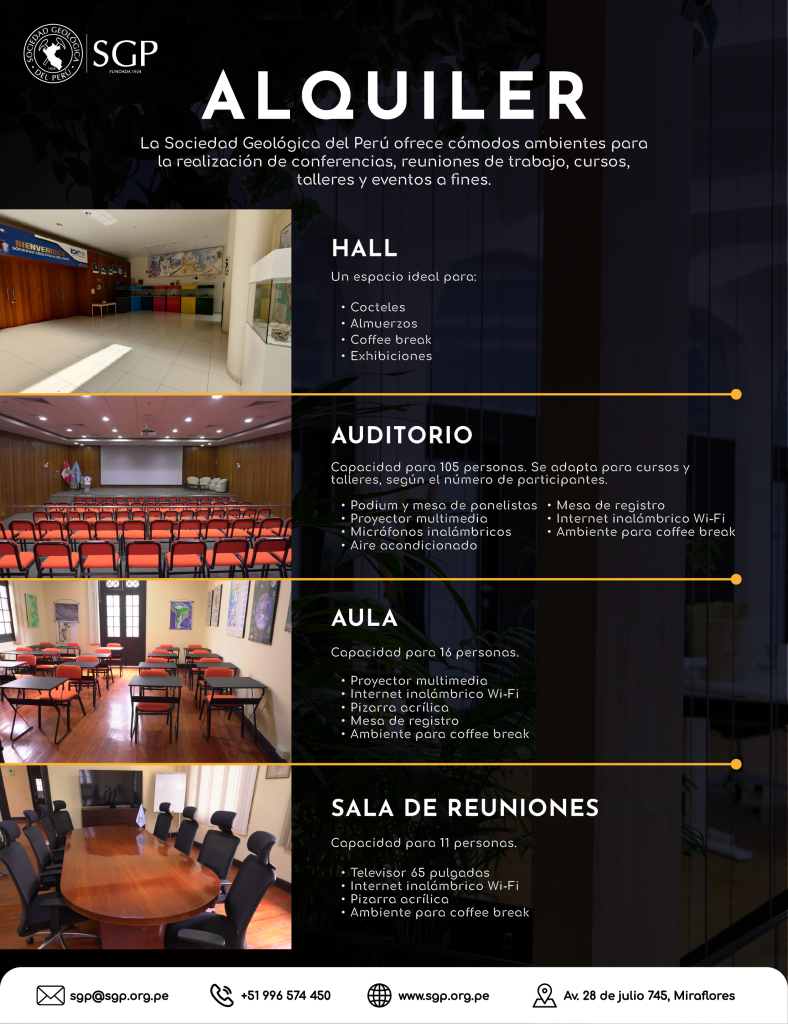 SOCIEDAD GEOLÓGICA DEL PERÚ SGP FUNDADA 1924

ALQUILER

La Sociedad Geológica del Perú ofrece cómodos ambientes para la realización de conferencias, reuniones de trabajo, cursos, talleres y eventos a fines.

BIENVENIDOS

HALL

Un espacio ideal para:

• Cocteles
• Almuerzos
• Coffee break
• Exhibiciones

AUDITORIO

Capacidad para 105 personas. Se adapta para cursos y talleres, según el número de participantes.

• Podium y mesa de panelistas
• Proyector multimedia
• Micrófonos inalámbricos
• Aire acondicionado
• Mesa de registro
• Internet inalámbrico Wi-Fi
• Ambiente para coffee break

AULA

Capacidad para 16 personas.

• Proyector multimedia
• Internet inalámbrico Wi-Fi
• Pizarra acrílica
• Mesa de registro
• Ambiente para coffee break

SALA DE REUNIONES

Capacidad para 11 personas.

• Televisor 65 pulgadas
• Internet inalámbrico Wi-Fi
• Pizarra acrílica
• Ambiente para coffee break

sgp@sgp.org.pe
+51 996 574 450
www.sgp.org.pe
Av. 28 de julio 745, Miraflores